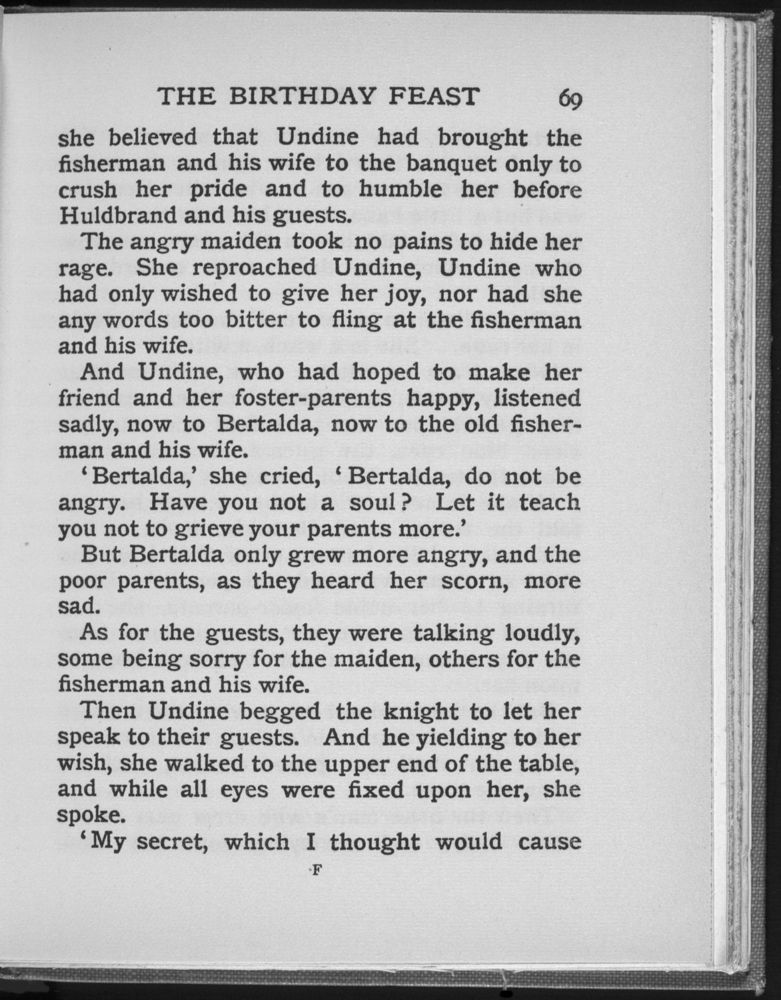 THE BIRTHDAY FEAST 69

she believed that Undine had brought the fisherman and his wife to the banquet only to crush her pride and to humble her before Huldbrand and his guests.

The angry maiden took no pains to hide her rage. She reproached Undine, Undine who had only wished to give her joy, nor had she any words too bitter to fling at the fisherman and his wife.

And Undine, who had hoped to make her friend and her foster-parents happy, listened sadly, now to Bertalda, now to the old fisherman and his wife.

'Bertalda,' she cried, 'Bertalda, do not be angry. Have you not a soul? Let it teach you not to grieve your parents more.'

But Bertalda only grew more angry, and the poor parents, as they heard her scorn, more sad.

As for the guests, they were talking loudly, some being sorry for the maiden, others for the fisherman and his wife.

Then Undine begged the knight to let her speak to their guests. And he yielding to her wish, she walked to the upper end of the table, and while all eyes were fixed upon her, she spoke.

'My secret, which I thought would cause

F